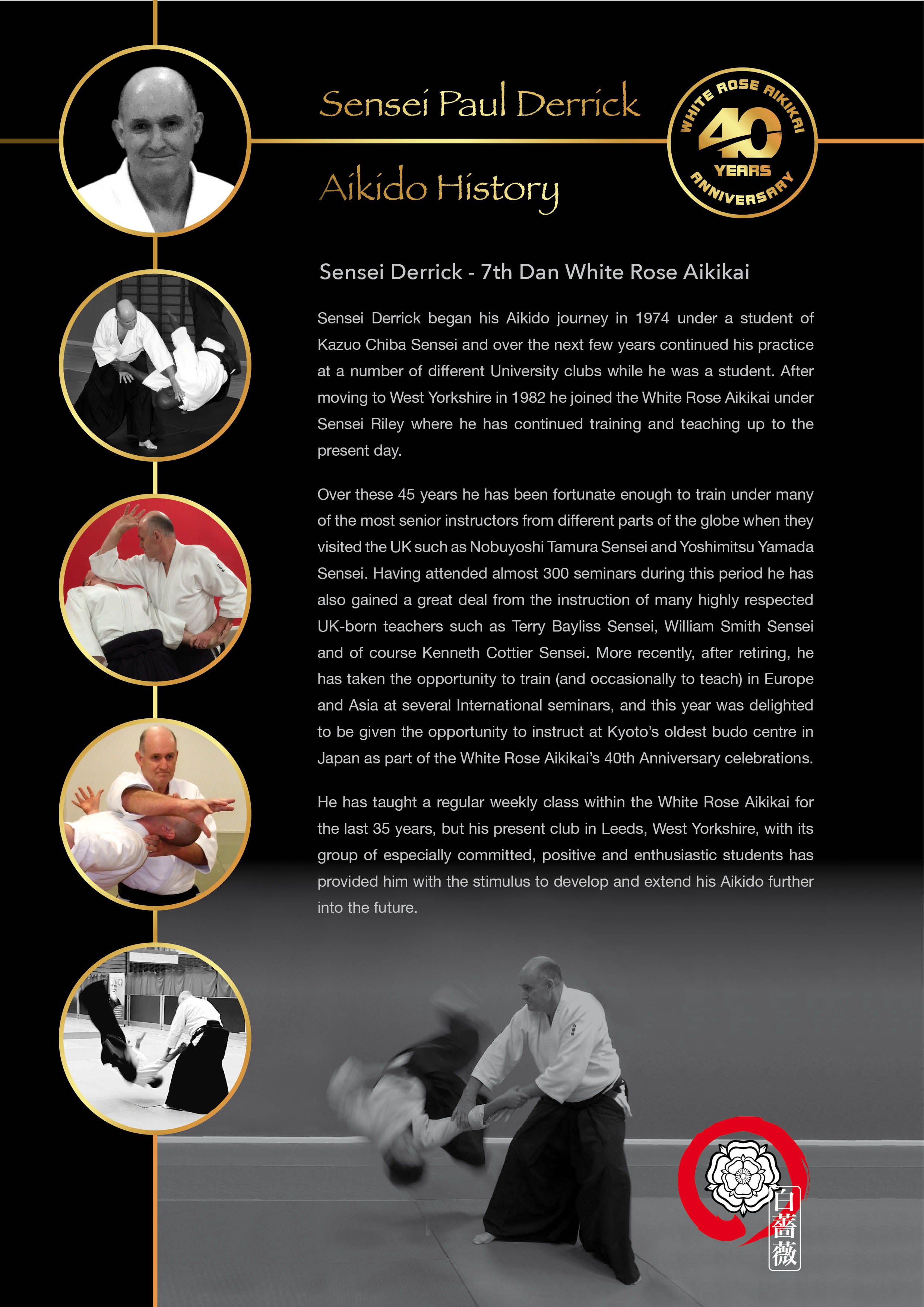 Sensei Paul Derrick

Aikido History

WHITE ROSE AIKIKAI 40 YEARS ANNIVERSARY

Sensei Derrick - 7th Dan White Rose Aikikai

Sensei Derrick began his Aikido journey in 1974 under a student of Kazuo Chiba Sensei and over the next few years continued his practice at a number of different University clubs while he was a student. After moving to West Yorkshire in 1982 he joined the White Rose Aikikai under Sensei Riley where he has continued training and teaching up to the present day.

Over these 45 years he has been fortunate enough to train under many of the most senior instructors from different parts of the globe when they visited the UK such as Nobuyoshi Tamura Sensei and Yoshimitsu Yamada Sensei. Having attended almost 300 seminars during this period he has also gained a great deal from the instruction of many highly respected UK-born teachers such as Terry Bayliss Sensei, William Smith Sensei and of course Kenneth Cottier Sensei. More recently, after retiring, he has taken the opportunity to train (and occasionally to teach) in Europe and Asia at several International seminars, and this year was delighted to be given the opportunity to instruct at Kyoto's oldest budo centre in Japan as part of the White Rose Aikikai's 40th Anniversary celebrations.

He has taught a regular weekly class within the White Rose Aikikai for the last 35 years, but his present club in Leeds, West Yorkshire, with its group of especially committed, positive and enthusiastic students has provided him with the stimulus to develop and extend his Aikido further into the future.

白薔薇